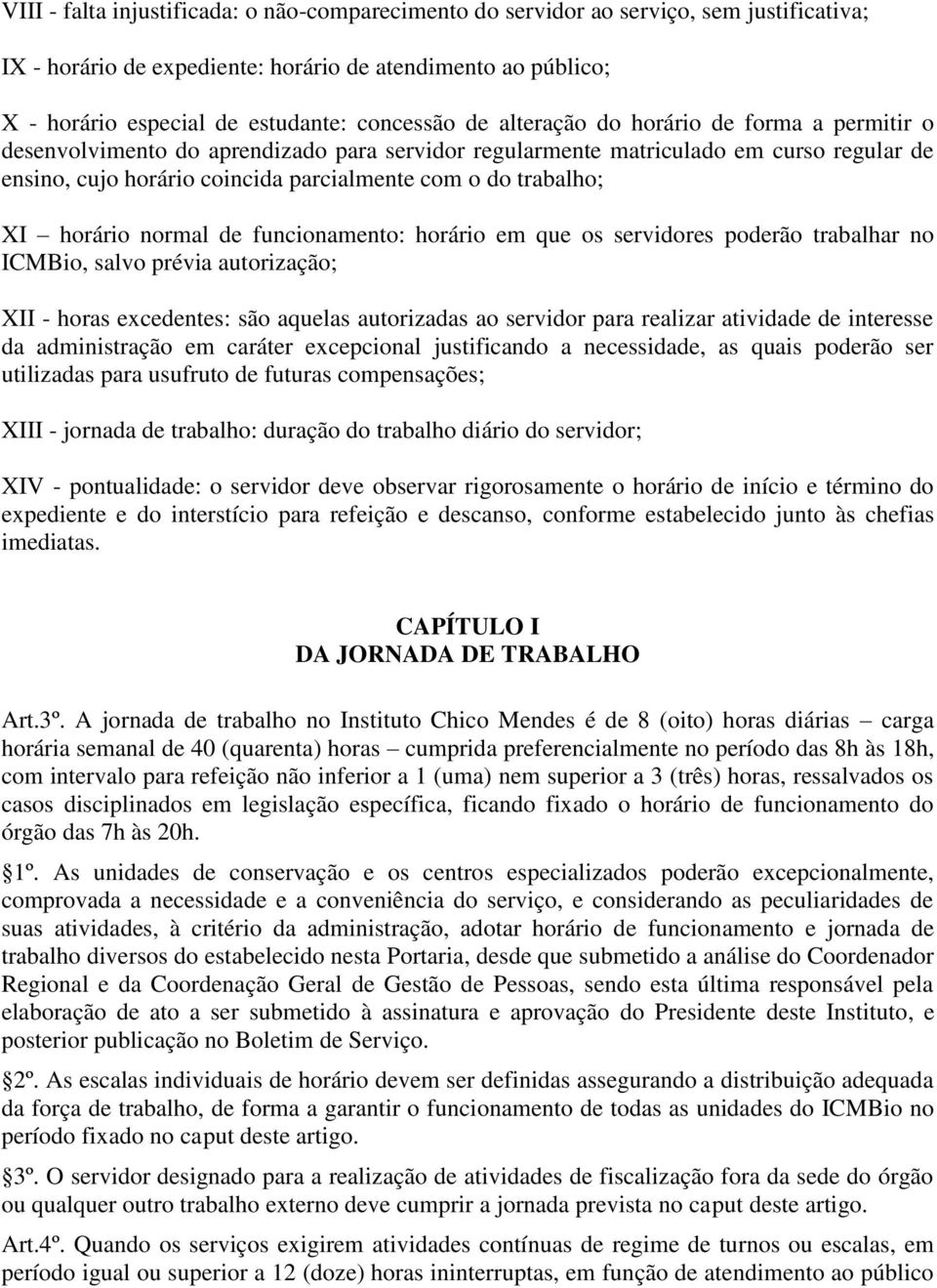 VIII - falta injustificada: o não-comparecimento do servidor ao serviço, sem justificativa;

IX - horário de expediente: horário de atendimento ao público;

X - horário especial de estudante: concessão de alteração do horário de forma a permitir o desenvolvimento do aprendizado para servidor regularmente matriculado em curso regular de ensino, cujo horário coincida parcialmente com o do trabalho;

XI – horário normal de funcionamento: horário em que os servidores poderão trabalhar no ICMBio, salvo prévia autorização;

XII - horas excedentes: são aquelas autorizadas ao servidor para realizar atividade de interesse da administração em caráter excepcional justificando a necessidade, as quais poderão ser utilizadas para usufruto de futuras compensações;

XIII - jornada de trabalho: duração do trabalho diário do servidor;

XIV - pontualidade: o servidor deve observar rigorosamente o horário de início e término do expediente e do interstício para refeição e descanso, conforme estabelecido junto às chefias imediatas.

CAPÍTULO I
DA JORNADA DE TRABALHO

Art.3º. A jornada de trabalho no Instituto Chico Mendes é de 8 (oito) horas diárias – carga horária semanal de 40 (quarenta) horas – cumprida preferencialmente no período das 8h às 18h, com intervalo para refeição não inferior a 1 (uma) nem superior a 3 (três) horas, ressalvados os casos disciplinados em legislação específica, ficando fixado o horário de funcionamento do órgão das 7h às 20h.

1º. As unidades de conservação e os centros especializados poderão excepcionalmente, comprovada a necessidade e a conveniência do serviço, e considerando as peculiaridades de suas atividades, à critério da administração, adotar horário de funcionamento e jornada de trabalho diversos do estabelecido nesta Portaria, desde que submetido a análise do Coordenador Regional e da Coordenação Geral de Gestão de Pessoas, sendo esta última responsável pela elaboração de ato a ser submetido à assinatura e aprovação do Presidente deste Instituto, e posterior publicação no Boletim de Serviço.

2º. As escalas individuais de horário devem ser definidas assegurando a distribuição adequada da força de trabalho, de forma a garantir o funcionamento de todas as unidades do ICMBio no período fixado no caput deste artigo.

3º. O servidor designado para a realização de atividades de fiscalização fora da sede do órgão ou qualquer outro trabalho externo deve cumprir a jornada prevista no caput deste artigo.

Art.4º. Quando os serviços exigirem atividades contínuas de regime de turnos ou escalas, em período igual ou superior a 12 (doze) horas ininterruptas, em função de atendimento ao público